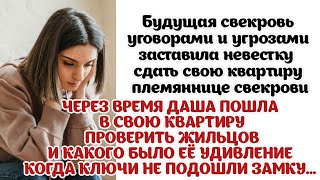 Будущая свекровь уговорами и угрозами заставила невестку сдать свою квартиру племяннице свекрови

ЧЕРЕЗ ВРЕМЯ ДАША ПОШЛА В СВОЮ КВАРТИРУ ПРОВЕРИТЬ ЖИЛЬЦОВ И КАКОГО БЫЛО ЕЁ УДИВЛЕНИЕ КОГДА КЛЮЧИ НЕ ПОДОШЛИ ЗАМКУ...